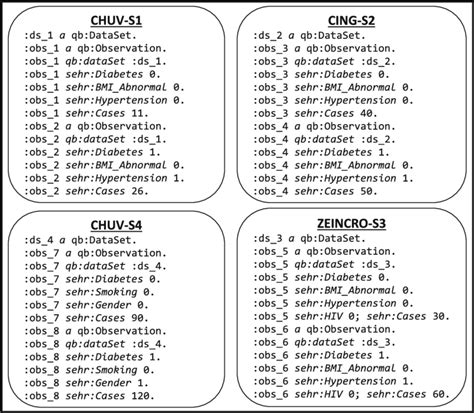 CHUV-S1
:ds_1 a qb:DataSet.
:obs_1 a qb:Observation.
:obs_1 qb:dataSet :ds_1.
:obs_1 sehr:Diabetes 0.
:obs_1 sehr:BMI_Abnormal 0.
:obs_1 sehr:Hypertension 0.
:obs_1 sehr:Cases 11.
:obs_2 a qb:Observation.
:obs_2 qb:dataSet :ds_1.
:obs_2 sehr:Diabetes 1.
:obs_2 sehr:BMI_Abnormal 0.
:obs_2 sehr:Hypertension 1.
:obs_2 sehr:Cases 26.

CING-S2
:ds_2 a qb:DataSet.
:obs_3 a qb:Observation.
:obs_3 qb:dataSet :ds_2.
:obs_3 sehr:Diabetes 0.
:obs_3 sehr:BMI_Abnormal 0.
:obs_3 sehr:Hypertension 0.
:obs_3 sehr:Cases 40.
:obs_4 a qb:Observation.
:obs_4 qb:dataSet :ds_2.
:obs_4 sehr:Diabetes 1.
:obs_4 sehr:BMI_Abnormal 0.
:obs_4 sehr:Hypertension 1.
:obs_4 sehr:Cases 50.

CHUV-S4
:ds_4 a qb:DataSet.
:obs_7 a qb:Observation.
:obs_7 qb:dataSet :ds_4.
:obs_7 sehr:Diabetes 0.
:obs_7 sehr:Smoking 0.
:obs_7 sehr:Gender 0.
:obs_7 sehr:Cases 90.
:obs_8 a qb:Observation.
:obs_8 qb:dataSet :ds_4.
:obs_8 sehr:Diabetes 1.
:obs_8 sehr:Smoking 0.
:obs_8 sehr:Gender 1.
:obs_8 sehr:Cases 120.

ZEINCRO-S3
:ds_3 a qb:DataSet.
:obs_5 a qb:Observation.
:obs_5 qb:dataSet :ds_3.
:obs_5 sehr:Diabetes 0.
:obs_5 sehr:BMI_Abnormal 0.
:obs_5 sehr:Hypertension 0.
:obs_5 sehr:HIV 0; sehr:Cases 30.
:obs_6 a qb:Observation.
:obs_6 qb:dataSet :ds_3.
:obs_6 sehr:Diabetes 1.
:obs_6 sehr:BMI_Abnormal 0.
:obs_6 sehr:Hypertension 1.
:obs_6 sehr:HIV 0; sehr:Cases 60.